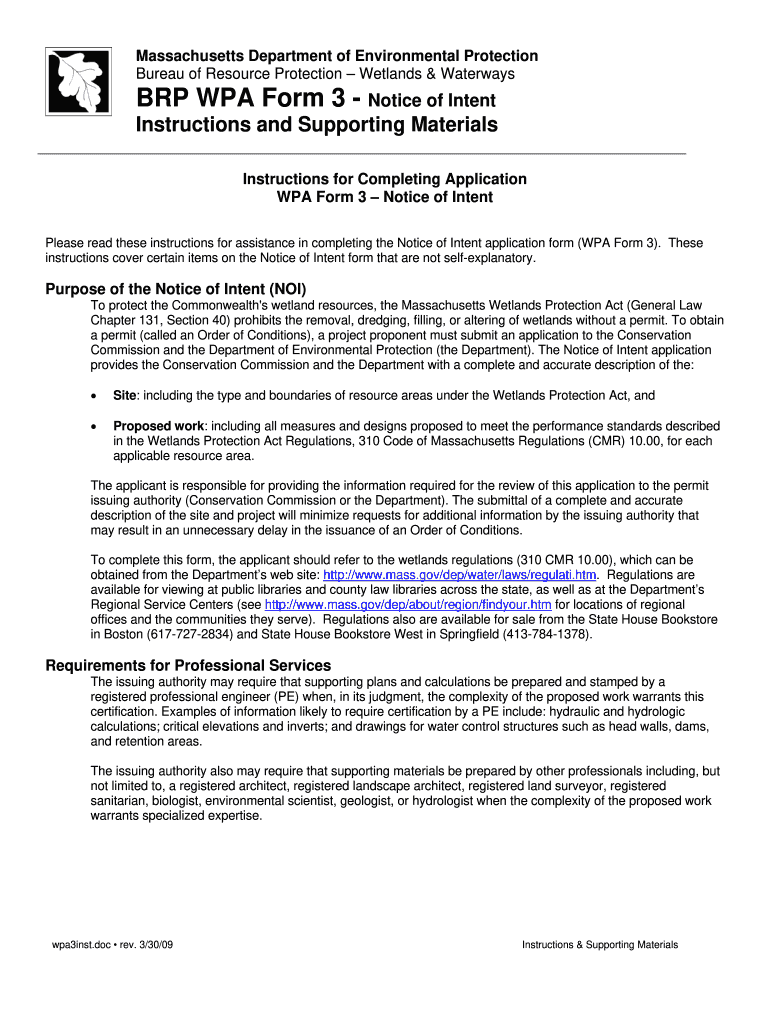 Massachusetts Department of Environmental Protection
Bureau of Resource Protection – Wetlands & Waterways

BRP WPA Form 3 - Notice of Intent
Instructions and Supporting Materials

Instructions for Completing Application
WPA Form 3 – Notice of Intent

Please read these instructions for assistance in completing the Notice of Intent application form (WPA Form 3). These instructions cover certain items on the Notice of Intent form that are not self-explanatory.

Purpose of the Notice of Intent (NOI)

To protect the Commonwealth's wetland resources, the Massachusetts Wetlands Protection Act (General Law Chapter 131, Section 40) prohibits the removal, dredging, filling, or altering of wetlands without a permit. To obtain a permit (called an Order of Conditions), a project proponent must submit an application to the Conservation Commission and the Department of Environmental Protection (the Department). The Notice of Intent application provides the Conservation Commission and the Department with a complete and accurate description of the:

• Site: including the type and boundaries of resource areas under the Wetlands Protection Act, and

• Proposed work: including all measures and designs proposed to meet the performance standards described in the Wetlands Protection Act Regulations, 310 Code of Massachusetts Regulations (CMR) 10.00, for each applicable resource area.

The applicant is responsible for providing the information required for the review of this application to the permit issuing authority (Conservation Commission or the Department). The submittal of a complete and accurate description of the site and project will minimize requests for additional information by the issuing authority that may result in an unnecessary delay in the issuance of an Order of Conditions.

To complete this form, the applicant should refer to the wetlands regulations (310 CMR 10.00), which can be obtained from the Department's web site: http://www.mass.gov/dep/water/laws/regulati.htm. Regulations are available for viewing at public libraries and county law libraries across the state, as well as at the Department's Regional Service Centers (see http://www.mass.gov/dep/about/region/findyour.htm for locations of regional offices and the communities they serve). Regulations also are available for sale from the State House Bookstore in Boston (617-727-2834) and State House Bookstore West in Springfield (413-784-1378).

Requirements for Professional Services

The issuing authority may require that supporting plans and calculations be prepared and stamped by a registered professional engineer (PE) when, in its judgment, the complexity of the proposed work warrants this certification. Examples of information likely to require certification by a PE include: hydraulic and hydrologic calculations; critical elevations and inverts; and drawings for water control structures such as head walls, dams, and retention areas.

The issuing authority also may require that supporting materials be prepared by other professionals including, but not limited to, a registered architect, registered landscape architect, registered land surveyor, registered sanitarian, biologist, environmental scientist, geologist, or hydrologist when the complexity of the proposed work warrants specialized expertise.

wpa3inst.doc • rev. 3/30/09

Instructions & Supporting Materials